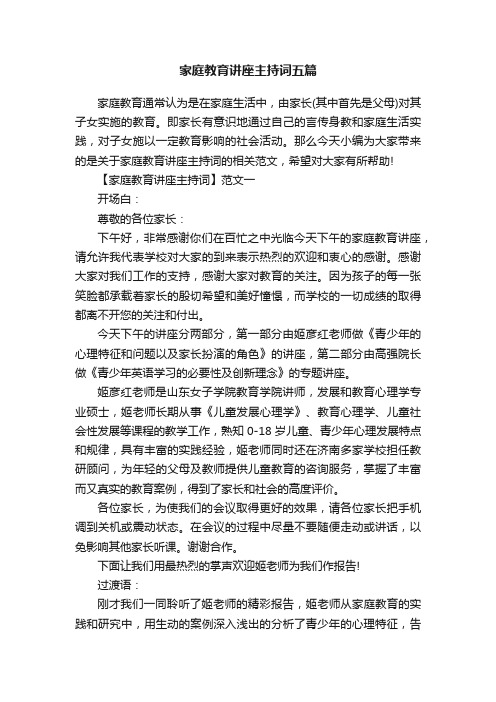 家庭教育讲座主持词五篇

家庭教育通常认为是在家庭生活中，由家长(其中首先是父母)对其子女实施的教育。即家长有意识地通过自己的言传身教和家庭生活实践，对子女施以一定教育影响的社会活动。那么今天小编为大家带来的是关于家庭教育讲座主持词的相关范文，希望对大家有所帮助!

【家庭教育讲座主持词】范文一

开场白：

尊敬的各位家长：

下午好，非常感谢你们在百忙之中光临今天下午的家庭教育讲座，请允许我代表学校对大家的到来表示热烈的欢迎和衷心的感谢。感谢大家对我们工作的支持，感谢大家对教育的关注。因为孩子的每一张笑脸都承载着家长的殷切希望和美好憧憬，而学校的一切成绩的取得都离不开您的关注和付出。

今天下午的讲座分两部分，第一部分由姬彦红老师做《青少年的心理特征和问题以及家长扮演的角色》的讲座，第二部分由高强院长做《青少年英语学习的必要性及创新理念》的专题讲座。

姬彦红老师是山东女子学院教育学院讲师，发展和教育心理学专业硕士，姬老师长期从事《儿童发展心理学》、教育心理学、儿童社会性发展等课程的教学工作，熟知 0-18 岁儿童、青少年心理发展特点和规律，具有丰富的实践经验，姬老师同时还在济南多家学校担任教研顾问，为年轻的父母及教师提供儿童教育的咨询服务，掌握了丰富而又真实的教育案例，得到了家长和社会的高度评价。

各位家长，为使我们的会议取得更好的效果，请各位家长把手机调到关机或震动状态。在会议的过程中尽量不要随便走动或讲话，以免影响其他家长听课。谢谢合作。

下面让我们用最热烈的掌声欢迎姬老师为我们作报告!

过渡语：

刚才我们一同聆听了姬老师的精彩报告，姬老师从家庭教育的实践和研究中，用生动的案例深入浅出的分析了青少年的心理特征，告